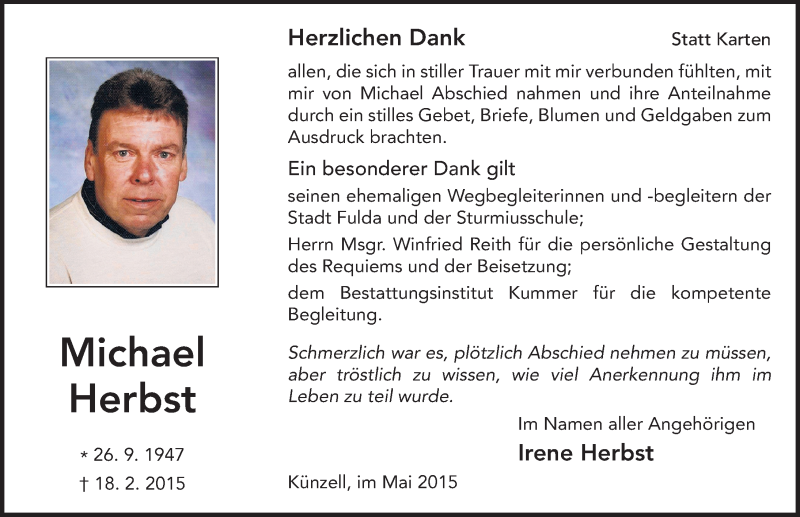 Michael
Herbst

* 26. 9. 1947
† 18. 2. 2015

Herzlichen Dank Statt Karten

allen, die sich in stiller Trauer mit mir verbunden fühlten, mit mir von Michael Abschied nahmen und ihre Anteilnahme durch ein stilles Gebet, Briefe, Blumen und Geldgaben zum Ausdruck brachten.

Ein besonderer Dank gilt

seinen ehemaligen Wegbegleiterinnen und -begleitern der Stadt Fulda und der Sturmiusschule;

Herrn Msgr. Winfried Reith für die persönliche Gestaltung des Requiems und der Beisetzung;

dem Bestattungsinstitut Kummer für die kompetente Begleitung.

Schmerzlich war es, plötzlich Abschied nehmen zu müssen, aber tröstlich zu wissen, wie viel Anerkennung ihm im Leben zu teil wurde.

Im Namen aller Angehörigen
Irene Herbst

Künzell, im Mai 2015